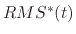 $RMS^*(t)$